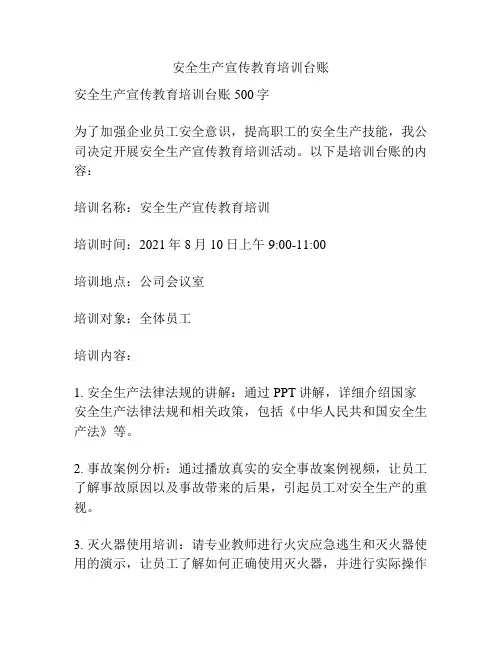 安全生产宣传教育培训台账

安全生产宣传教育培训台账 500 字

为了加强企业员工安全意识，提高职工的安全生产技能，我公司决定开展安全生产宣传教育培训活动。以下是培训台账的内容：

培训名称：安全生产宣传教育培训

培训时间：2021 年 8 月 10 日上午 9:00-11:00

培训地点：公司会议室

培训对象：全体员工

培训内容：

1. 安全生产法律法规的讲解：通过 PPT 讲解，详细介绍国家安全生产法律法规和相关政策，包括《中华人民共和国安全生产法》等。

2. 事故案例分析：通过播放真实的安全事故案例视频，让员工了解事故原因以及事故带来的后果，引起员工对安全生产的重视。

3. 灭火器使用培训：请专业教师进行火灾应急逃生和灭火器使用的演示，让员工了解如何正确使用灭火器，并进行实际操作